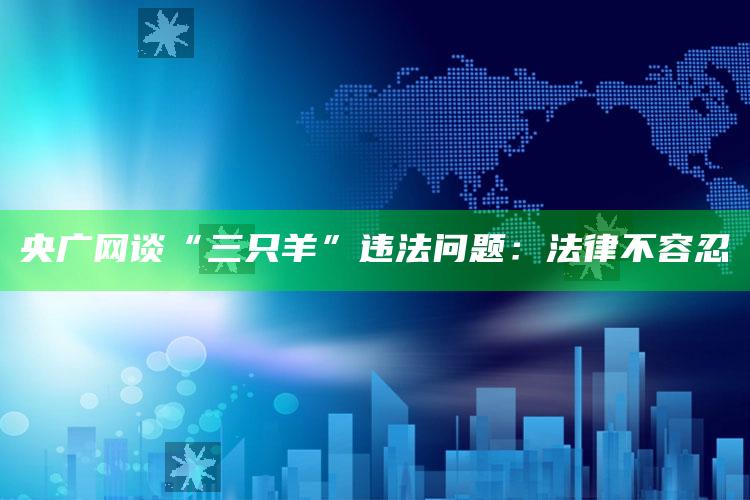 央广网谈“三只羊”违法问题：法律不容忍